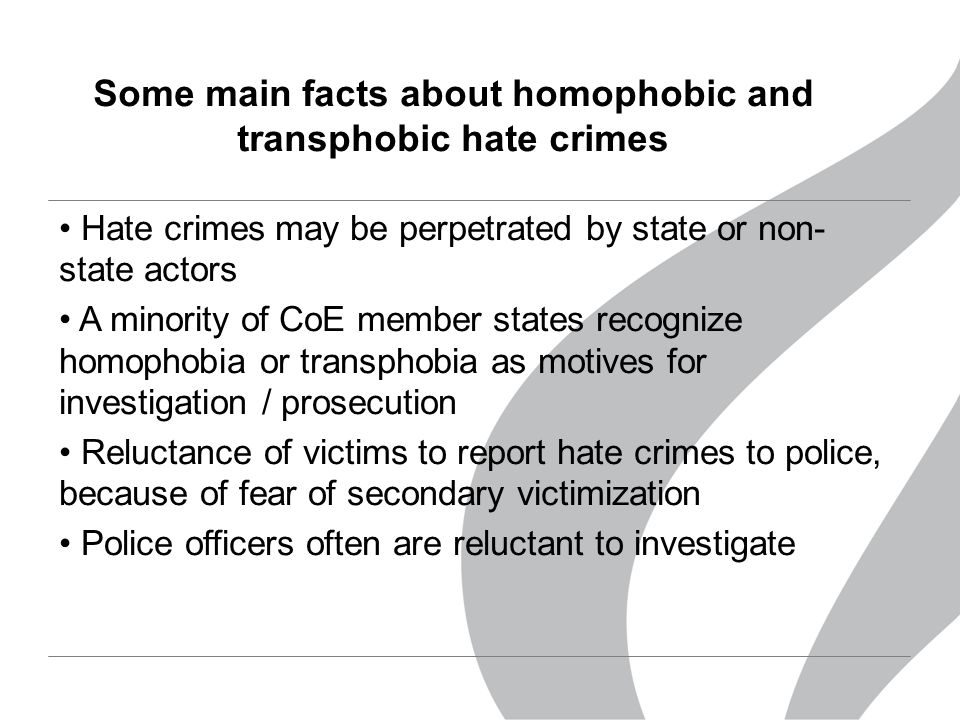 Some main facts about homophobic and transphobic hate crimes

• Hate crimes may be perpetrated by state or non-state actors

• A minority of CoE member states recognize homophobia or transphobia as motives for investigation / prosecution

• Reluctance of victims to report hate crimes to police, because of fear of secondary victimization

• Police officers often are reluctant to investigate